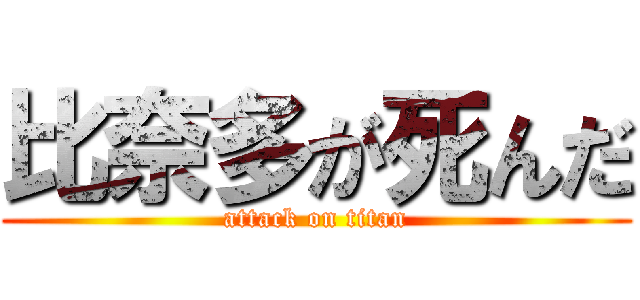 比奈多が死んだ
attack on titan